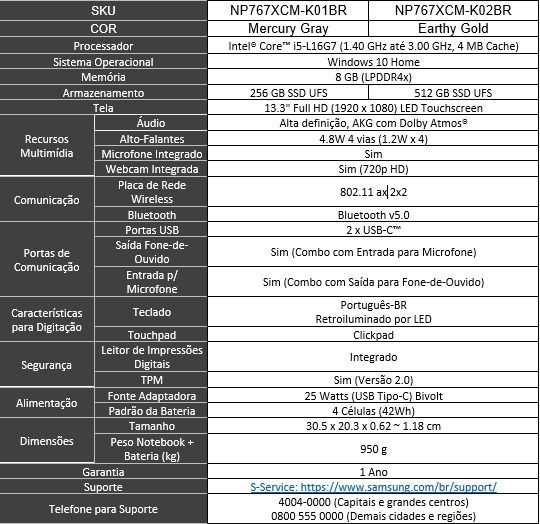 | SKU | | NP767XCM-K01BR | NP767XCM-K02BR |
|---|---|---|---|
| COR | | Mercury Gray | Earthy Gold |
| Processador | | Intel® Core™ i5-L16G7 (1.40 GHz até 3.00 GHz, 4 MB Cache) | |
| Sistema Operacional | | Windows 10 Home | |
| Memória | | 8 GB (LPDDR4x) | |
| Armazenamento | | 256 GB SSD UFS | 512 GB SSD UFS |
| Tela | | 13.3" Full HD (1920 x 1080) LED Touchscreen | |
| Recursos Multimídia | Áudio | Alta definição, AKG com Dolby Atmos® | |
| | Alto-Falantes | 4.8W 4 vias (1.2W x 4) | |
| | Microfone Integrado | Sim | |
| | Webcam Integrada | Sim (720p HD) | |
| Comunicação | Placa de Rede Wireless | 802.11 ax 2x2 | |
| | Bluetooth | Bluetooth v5.0 | |
| Portas de Comunicação | Portas USB | 2 x USB-C™ | |
| | Saída Fone-de-Ouvido | Sim (Combo com Entrada para Microfone) | |
| | Entrada p/ Microfone | Sim (Combo com Saída para Fone-de-Ouvido) | |
| Características para Digitação | Teclado | Português-BR Retroiluminado por LED | |
| | Touchpad | Clickpad | |
| Segurança | Leitor de Impressões Digitais | Integrado | |
| | TPM | Sim (Versão 2.0) | |
| Alimentação | Fonte Adaptadora | 25 Watts (USB Tipo-C) Bivolt | |
| | Padrão da Bateria | 4 Células (42Wh) | |
| Dimensões | Tamanho | 30.5 x 20.3 x 0.62 ~ 1.18 cm | |
| | Peso Notebook + Bateria (kg) | 950 g | |
| Garantia | | 1 Ano | |
| Suporte | | S-Service: https://www.samsung.com/br/support/ | |
| Telefone para Suporte | | 4004-0000 (Capitais e grandes centros) 0800 555 0000 (Demais cidades e regiões) | |